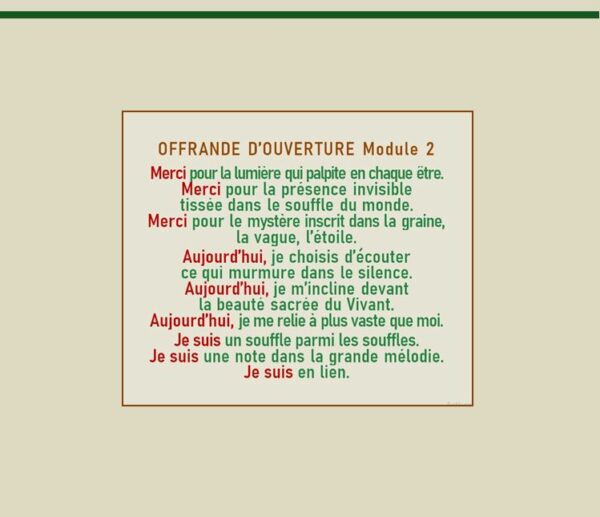 OFFRANDE D'OUVERTURE Module 2

Merci pour la lumière qui palpite en chaque être.
Merci pour la présence invisible
tissée dans le souffle du monde.
Merci pour le mystère inscrit dans la graine,
la vague, l'étoile.

Aujourd'hui, je choisis d'écouter
ce qui murmure dans le silence.
Aujourd'hui, je m'incline devant
la beauté sacrée du Vivant.
Aujourd'hui, je me relie à plus vaste que moi.

Je suis un souffle parmi les souffles.
Je suis une note dans la grande mélodie.
Je suis en lien.